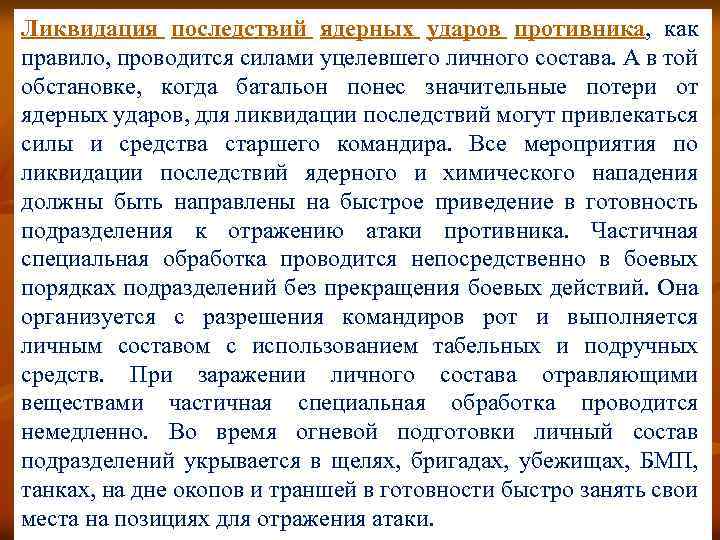 Ликвидация последствий ядерных ударов противника, как правило, проводится силами уцелевшего личного состава. А в той обстановке, когда батальон понес значительные потери от ядерных ударов, для ликвидации последствий могут привлекаться силы и средства старшего командира. Все мероприятия по ликвидации последствий ядерного и химического нападения должны быть направлены на быстрое приведение в готовность подразделения к отражению атаки противника. Частичная специальная обработка проводится непосредственно в боевых порядках подразделений без прекращения боевых действий. Она организуется с разрешения командиров рот и выполняется личным составом с использованием табельных и подручных средств. При заражении личного состава отравляющими веществами частичная специальная обработка проводится немедленно. Во время огневой подготовки личный состав подразделений укрывается в щелях, бригадах, убежищах, БМП, танках, на дне окопов и траншей в готовности быстро занять свои места на позициях для отражения атаки.